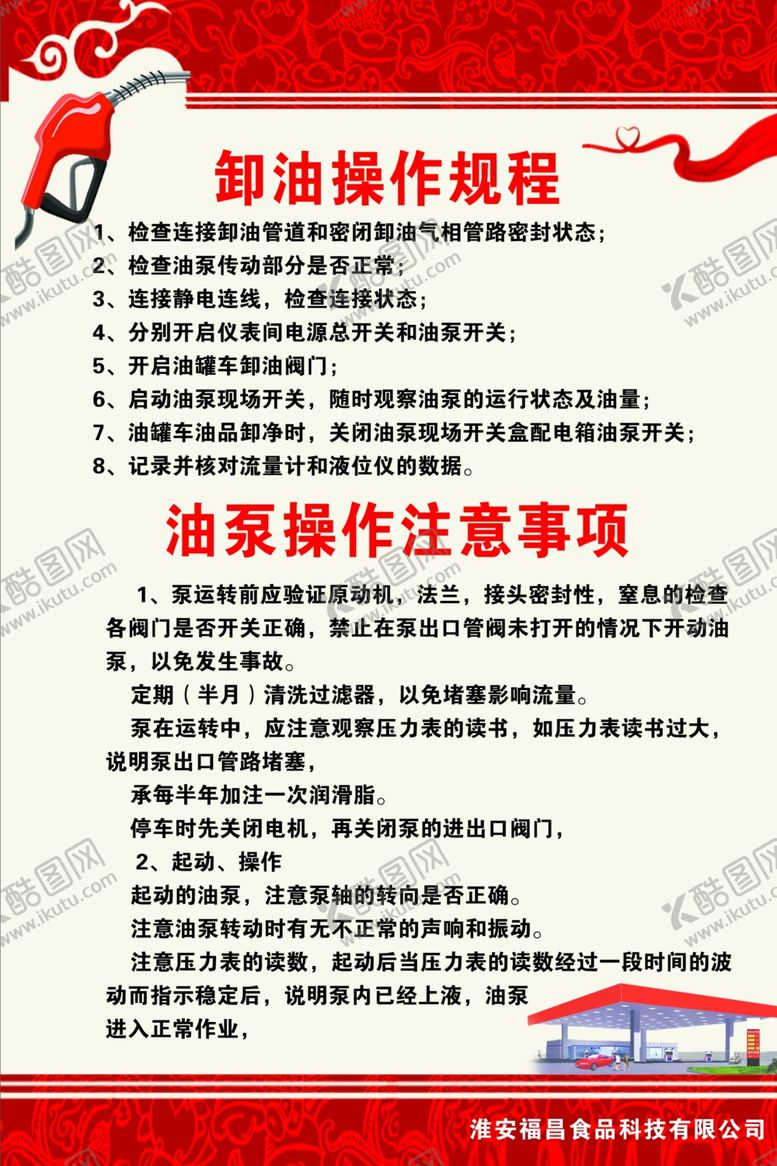 卸油操作规程

1、检查连接卸油管道和密闭卸油气相管路密封状态；
2、检查油泵传动部分是否正常；
3、连接静电连线，检查连接状态；
4、分别开启仪表间电源总开关和油泵开关；
5、开启油罐车卸油阀门；
6、启动油泵现场开关，随时观察油泵的运行状态及油量；
7、油罐车油品卸净时，关闭油泵现场开关盒配电箱油泵开关；
8、记录并核对流量计和液位仪的数据。

油泵操作注意事项

1、泵运转前应验证原动机，法兰，接头密封性，窒息的检查各阀门是否开关正确，禁止在泵出口管阀未打开的情况下开动油泵，以免发生事故。

定期（半月）清洗过滤器，以免堵塞影响流量。

泵在运转中，应注意观察压力表的读书，如压力表读书过大，说明泵出口管路堵塞，

承每半年加注一次润滑脂。

停车时先关闭电机，再关闭泵的进出口阀门，

2、起动、操作

起动的油泵，注意泵轴的转向是否正确。

注意油泵转动时有无不正常的声响和振动。

注意压力表的读数，起动后当压力表的读数经过一段时间的波动而指示稳定后，说明泵内已经上液，油泵进入正常作业，

淮安福昌食品科技有限公司

酷图网 www.ikutu.com